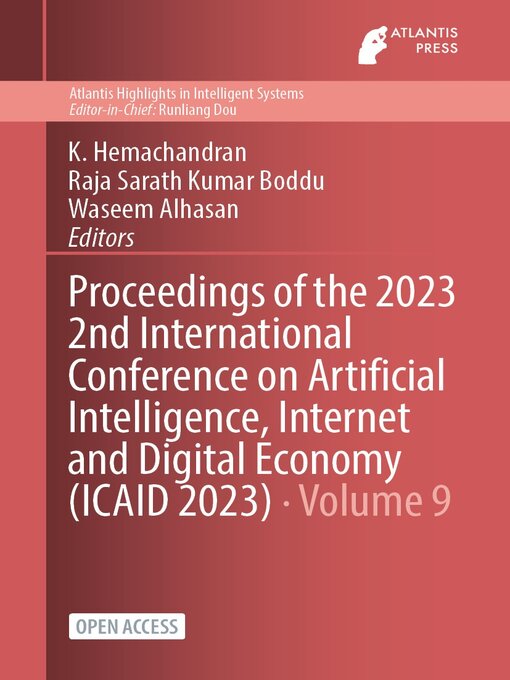 ATLANTIS PRESS

Atlantis Highlights in Intelligent Systems
Editor-in-Chief: Runliang Dou

K. Hemachandran
Raja Sarath Kumar Boddu
Waseem Alhasan
Editors

Proceedings of the 2023 2nd International Conference on Artificial Intelligence, Internet and Digital Economy (ICAID 2023) · Volume 9

OPEN ACCESS